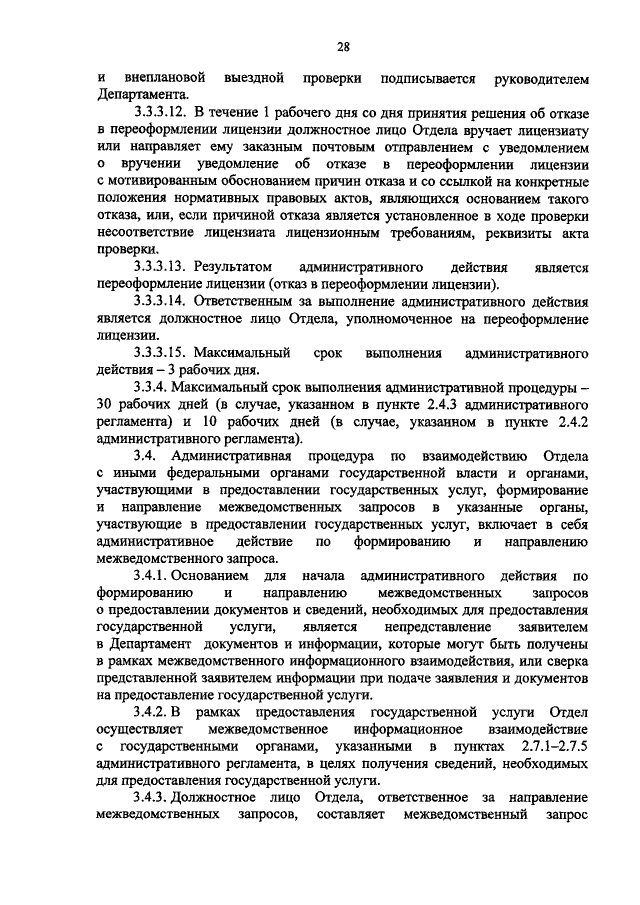 28

и внеплановой выездной проверки подписывается руководителем Департамента.

3.3.3.12. В течение 1 рабочего дня со дня принятия решения об отказе в переоформлении лицензии должностное лицо Отдела вручает лицензиату или направляет ему заказным почтовым отправлением с уведомлением о вручении уведомление об отказе в переоформлении лицензии с мотивированным обоснованием причин отказа и со ссылкой на конкретные положения нормативных правовых актов, являющихся основанием такого отказа, или, если причиной отказа является установленное в ходе проверки несоответствие лицензиата лицензионным требованиям, реквизиты акта проверки.

3.3.3.13. Результатом административного действия является переоформление лицензии (отказ в переоформлении лицензии).

3.3.3.14. Ответственным за выполнение административного действия является должностное лицо Отдела, уполномоченное на переоформление лицензии.

3.3.3.15. Максимальный срок выполнения административного действия – 3 рабочих дня.

3.3.4. Максимальный срок выполнения административной процедуры – 30 рабочих дней (в случае, указанном в пункте 2.4.3 административного регламента) и 10 рабочих дней (в случае, указанном в пункте 2.4.2 административного регламента).

3.4. Административная процедура по взаимодействию Отдела с иными федеральными органами государственной власти и органами, участвующими в предоставлении государственных услуг, формирование и направление межведомственных запросов в указанные органы, участвующие в предоставлении государственных услуг, включает в себя административное действие по формированию и направлению межведомственного запроса.

3.4.1. Основанием для начала административного действия по формированию и направлению межведомственных запросов о предоставлении документов и сведений, необходимых для предоставления государственной услуги, является непредставление заявителем в Департамент документов и информации, которые могут быть получены в рамках межведомственного информационного взаимодействия, или сверка представленной заявителем информации при подаче заявления и документов на предоставление государственной услуги.

3.4.2. В рамках предоставления государственной услуги Отдел осуществляет межведомственное информационное взаимодействие с государственными органами, указанными в пунктах 2.7.1–2.7.5 административного регламента, в целях получения сведений, необходимых для предоставления государственной услуги.

3.4.3. Должностное лицо Отдела, ответственное за направление межведомственных запросов, составляет межведомственный запрос